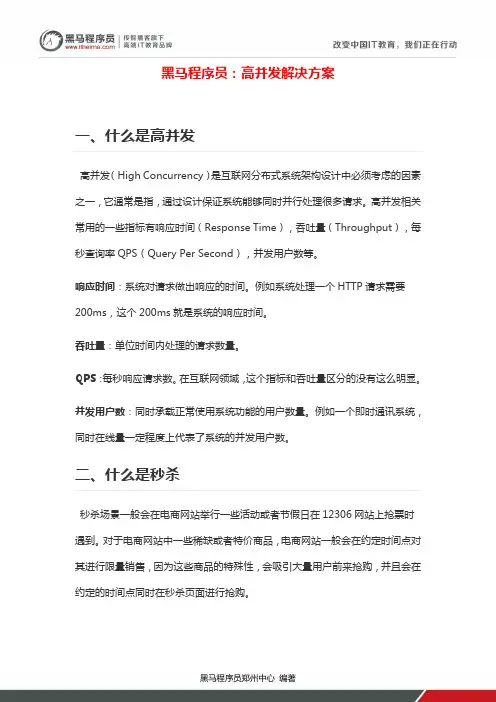 黑马程序员 www.itheima.com 传智播客旗下 高端IT教育品牌

改变中国IT教育，我们正在行动

黑马程序员：高并发解决方案

一、什么是高并发

高并发（High Concurrency）是互联网分布式系统架构设计中必须考虑的因素之一，它通常是指，通过设计保证系统能够同时并行处理很多请求。高并发相关常用的一些指标有响应时间（Response Time），吞吐量（Throughput），每秒查询率 QPS（Query Per Second），并发用户数等。

响应时间：系统对请求做出响应的时间。例如系统处理一个 HTTP 请求需要 200ms，这个 200ms 就是系统的响应时间。

吞吐量：单位时间内处理的请求数量。

QPS：每秒响应请求数。在互联网领域，这个指标和吞吐量区分的没有这么明显。

并发用户数：同时承载正常使用系统功能的用户数量。例如一个即时通讯系统，同时在线量一定程度上代表了系统的并发用户数。

二、什么是秒杀

秒杀场景一般会在电商网站举行一些活动或者节假日在 12306 网站上抢票时遇到。对于电商网站中一些稀缺或者特价商品，电商网站一般会在约定时间点对其进行限量销售，因为这些商品的特殊性，会吸引大量用户前来抢购，并且会在约定的时间点同时在秒杀页面进行抢购。

黑马程序员郑州中心 编著